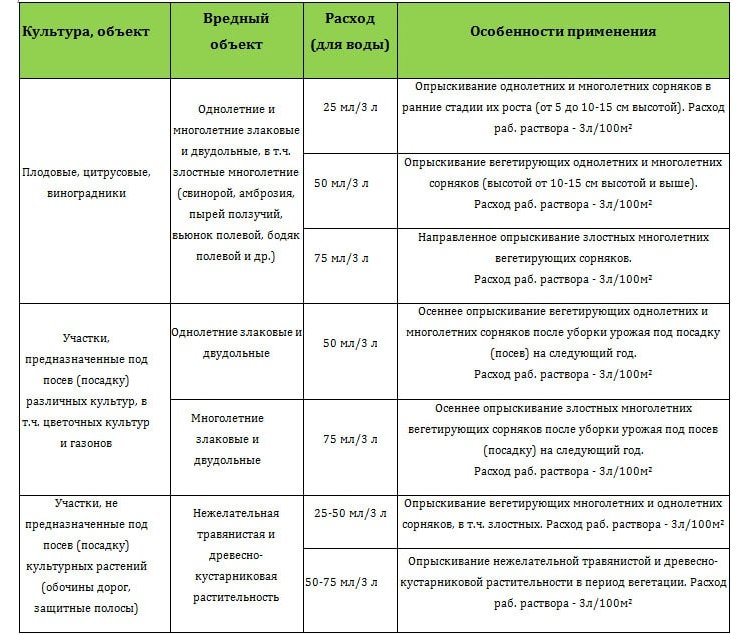 | Культура, объект | Вредный объект | Расход (для воды) | Особенности применения |
|---|---|---|---|
| Плодовые, цитрусовые, виноградники | Однолетние и многолетние злаковые и двудольные, в т.ч. злостные многолетние (свинорой, амброзия, пырей ползучий, вьюнок полевой, бодяк полевой и др.) | 25 мл/3 л | Опрыскивание однолетних и многолетних сорняков в ранние стадии их роста (от 5 до 10-15 см высотой). Расход раб. раствора - 3л/100м² |
| | | 50 мл/3 л | Опрыскивание вегетирующих однолетних и многолетних сорняков (высотой от 10-15 см высотой и выше). Расход раб. раствора - 3л/100м² |
| | | 75 мл/3 л | Направленное опрыскивание злостных многолетних вегетирующих сорняков. Расход раб. раствора - 3л/100м² |
| Участки, предназначенные под посев (посадку) различных культур, в т.ч. цветочных культур и газонов | Однолетние злаковые и двудольные | 50 мл/3 л | Осеннее опрыскивание вегетирующих однолетних и многолетних сорняков после уборки урожая под посадку (посев) на следующий год. Расход раб. раствора - 3л/100м² |
| | Многолетние злаковые и двудольные | 75 мл/3 л | Осеннее опрыскивание злостных многолетних вегетирующих сорняков после уборки урожая под посев (посадку) на следующий год. Расход раб. раствора - 3л/100м² |
| Участки, не предназначенные под посев (посадку) культурных растений (обочины дорог, защитные полосы) | Нежелательная травянистая и древесно-кустарниковая растительность | 25-50 мл/3 л | Опрыскивание вегетирующих многолетних и однолетних сорняков, в т.ч. злостных. Расход раб. раствора - 3л/100м² |
| | | 50-75 мл/3 л | Опрыскивание нежелательной травянистой и древесно-кустарниковой растительности в период вегетации. Расход раб. раствора - 3л/100м² |